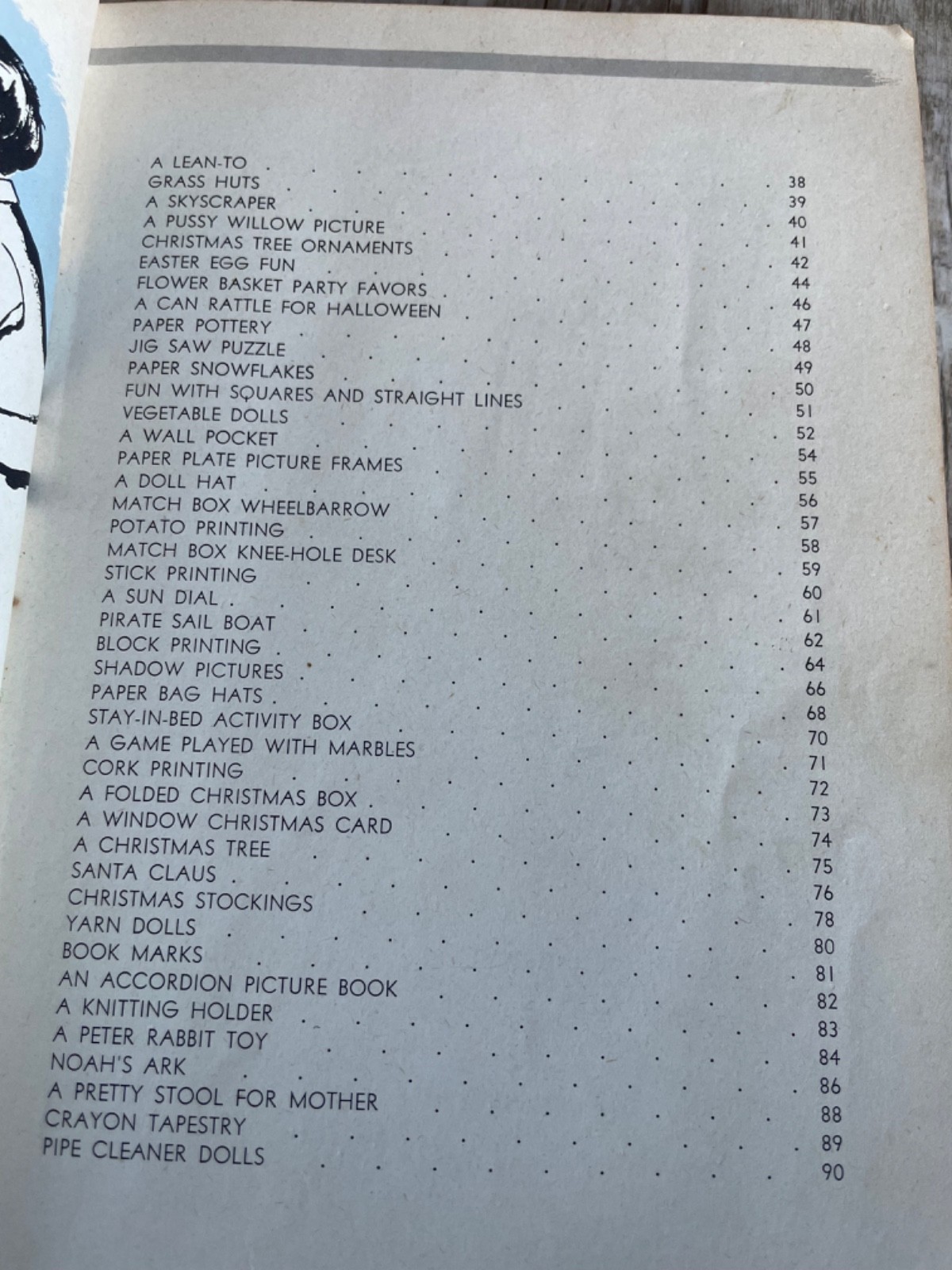 A LEAN-TO 38
GRASS HUTS 39
A SKYSCRAPER 40
A PUSSY WILLOW PICTURE 41
CHRISTMAS TREE ORNAMENTS 42
EASTER EGG FUN 44
FLOWER BASKET PARTY FAVORS 46
A CAN RATTLE FOR HALLOWEEN 47
PAPER POTTERY 48
JIG SAW PUZZLE 49
PAPER SNOWFLAKES 50
FUN WITH SQUARES AND STRAIGHT LINES 51
VEGETABLE DOLLS 52
A WALL POCKET 54
PAPER PLATE PICTURE FRAMES 55
A DOLL HAT 56
MATCH BOX WHEELBARROW 57
POTATO PRINTING 58
MATCH BOX KNEE-HOLE DESK 59
STICK PRINTING 60
A SUN DIAL 61
PIRATE SAIL BOAT 62
BLOCK PRINTING 64
SHADOW PICTURES 66
PAPER BAG HATS 68
STAY-IN-BED ACTIVITY BOX 70
A GAME PLAYED WITH MARBLES 71
CORK PRINTING 72
A FOLDED CHRISTMAS BOX 73
A WINDOW CHRISTMAS CARD 74
A CHRISTMAS TREE 75
SANTA CLAUS 76
CHRISTMAS STOCKINGS 78
YARN DOLLS 80
BOOK MARKS 81
AN ACCORDION PICTURE BOOK 82
A KNITTING HOLDER 83
A PETER RABBIT TOY 84
NOAH'S ARK 86
A PRETTY STOOL FOR MOTHER 88
CRAYON TAPESTRY 89
PIPE CLEANER DOLLS 90